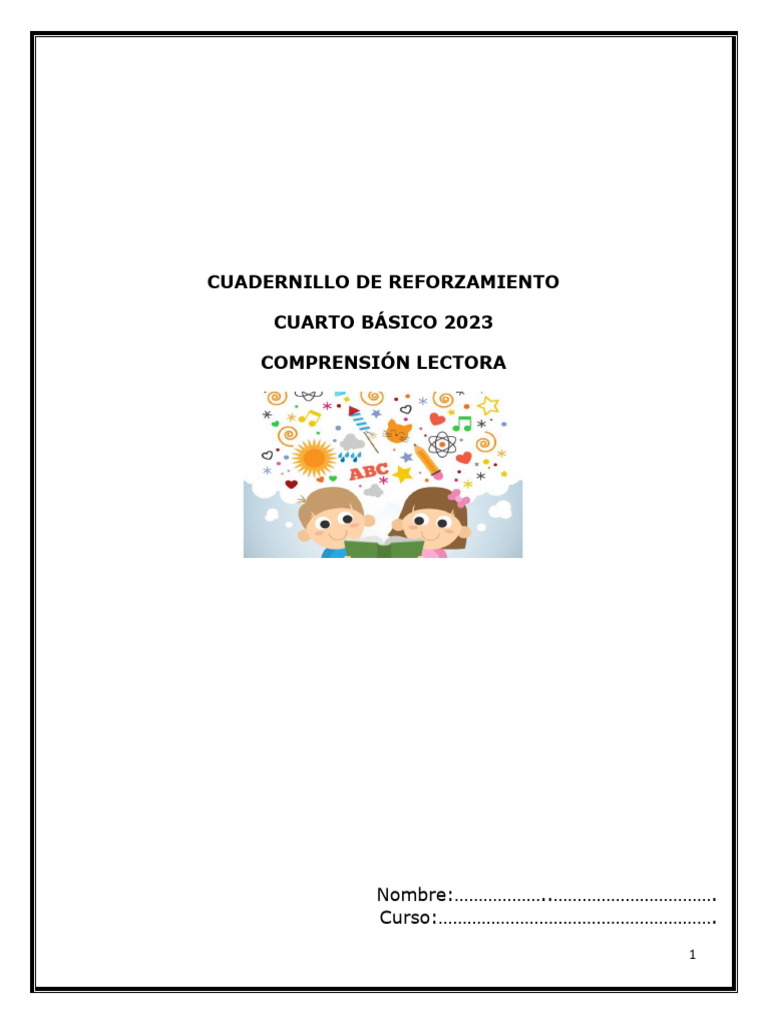 CUADERNILLO DE REFORZAMIENTO

CUARTO BÁSICO 2023

COMPRENSIÓN LECTORA

ABC

Nombre:____

Curso:____

1